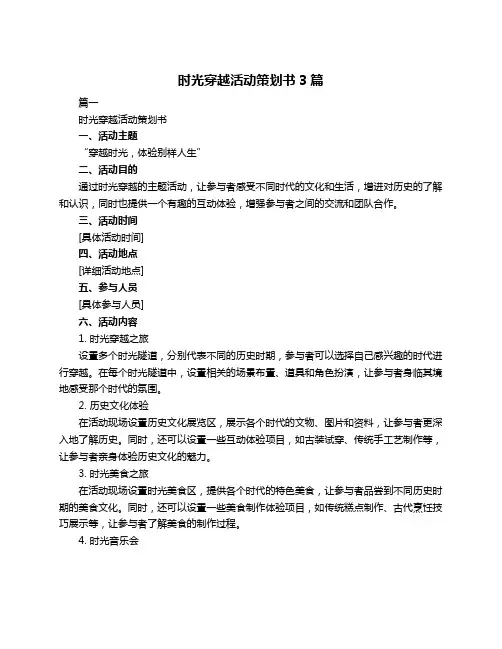 时光穿越活动策划书 3 篇

篇一

时光穿越活动策划书

一、活动主题

“穿越时光，体验别样人生”

二、活动目的

通过时光穿越的主题活动，让参与者感受不同时代的文化和生活，增进对历史的了解和认识，同时也提供一个有趣的互动体验，增强参与者之间的交流和团队合作。

三、活动时间

[具体活动时间]

四、活动地点

[详细活动地点]

五、参与人员

[具体参与人员]

六、活动内容

1. 时光穿越之旅

设置多个时光隧道，分别代表不同的历史时期，参与者可以选择自己感兴趣的时代进行穿越。在每个时光隧道中，设置相关的场景布置、道具和角色扮演，让参与者身临其境地感受那个时代的氛围。

2. 历史文化体验

在活动现场设置历史文化展览区，展示各个时代的文物、图片和资料，让参与者更深入地了解历史。同时，还可以设置一些互动体验项目，如古装试穿、传统手工艺制作等，让参与者亲身体验历史文化的魅力。

3. 时光美食之旅

在活动现场设置时光美食区，提供各个时代的特色美食，让参与者品尝到不同历史时期的美食文化。同时，还可以设置一些美食制作体验项目，如传统糕点制作、古代烹饪技巧展示等，让参与者了解美食的制作过程。

4. 时光音乐会